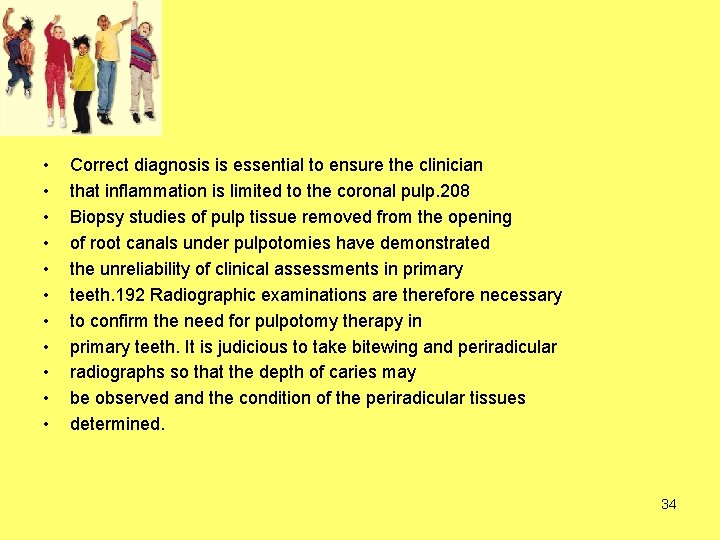 • Correct diagnosis is essential to ensure the clinician
• that inflammation is limited to the coronal pulp.208
• Biopsy studies of pulp tissue removed from the opening
• of root canals under pulpotomies have demonstrated
• the unreliability of clinical assessments in primary
• teeth.192 Radiographic examinations are therefore necessary
• to confirm the need for pulpotomy therapy in
• primary teeth. It is judicious to take bitewing and periradicular
• radiographs so that the depth of caries may
• be observed and the condition of the periradicular tissues
• determined.

34